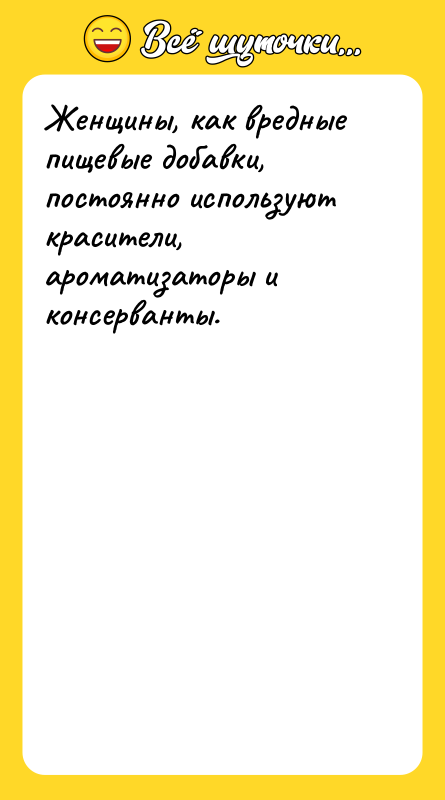 Всё шуточки...

Женщины, как вредные пищевые добавки, постоянно используют красители, ароматизаторы и консерванты.